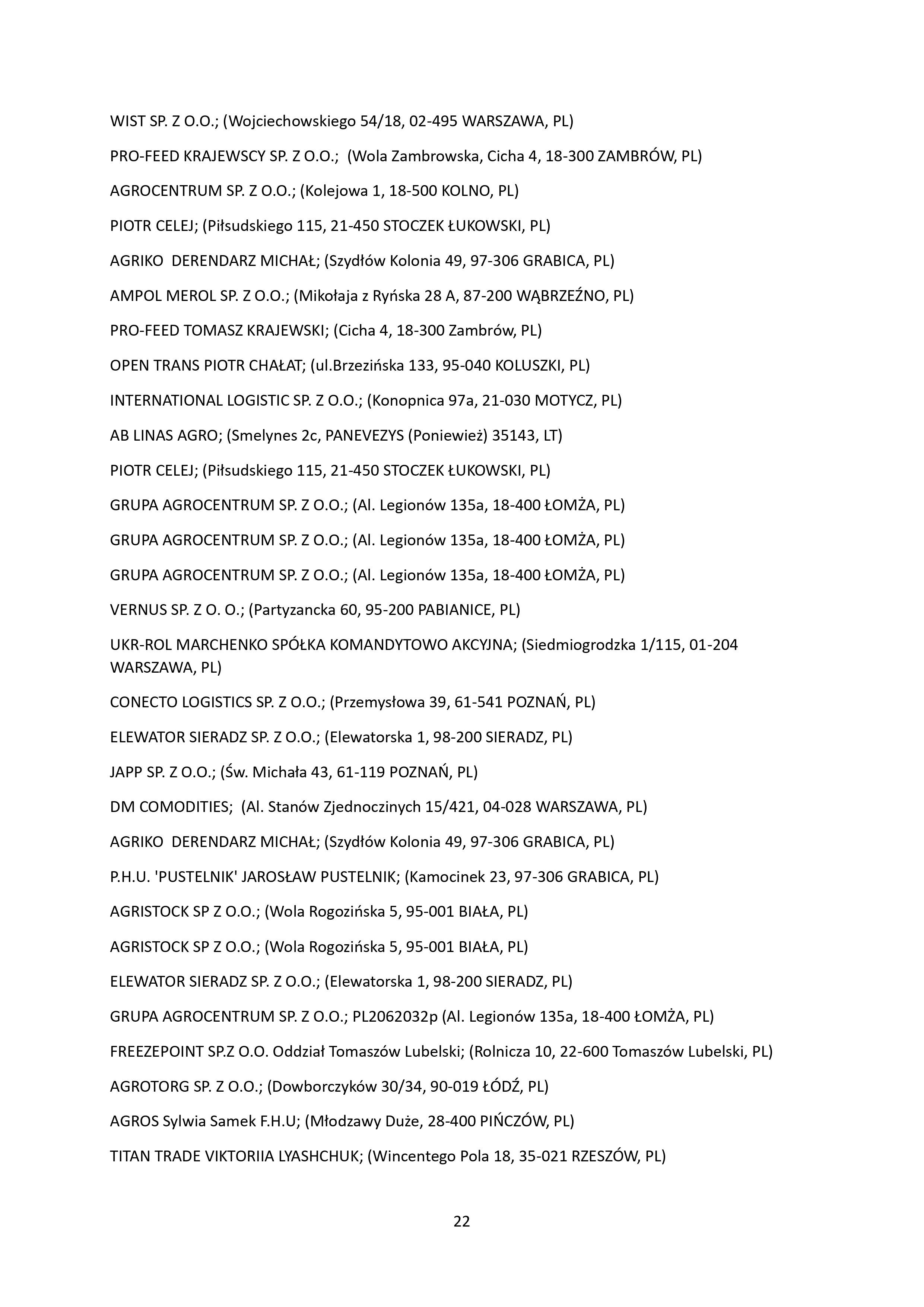 WIST SP. Z O.O.; (Wojciechowskiego 54/18, 02-495 WARSZAWA, PL)

PRO-FEED KRAJEWSCY SP. Z O.O.; (Wola Zambrowska, Cicha 4, 18-300 ZAMBRÓW, PL)

AGROCENTRUM SP. Z O.O.; (Kolejowa 1, 18-500 KOLNO, PL)

PIOTR CELEJ; (Piłsudskiego 115, 21-450 STOCZEK ŁUKOWSKI, PL)

AGRIKO DERENDARZ MICHAŁ; (Szydłów Kolonia 49, 97-306 GRABICA, PL)

AMPOL MEROL SP. Z O.O.; (Mikołaja z Ryńska 28 A, 87-200 WĄBRZEŹNO, PL)

PRO-FEED TOMASZ KRAJEWSKI; (Cicha 4, 18-300 Zambrów, PL)

OPEN TRANS PIOTR CHAŁAT; (ul.Brzezińska 133, 95-040 KOLUSZKI, PL)

INTERNATIONAL LOGISTIC SP. Z O.O.; (Konopnica 97a, 21-030 MOTYCZ, PL)

AB LINAS AGRO; (Smelynes 2c, PANEVEZYS (Poniewież) 35143, LT)

PIOTR CELEJ; (Piłsudskiego 115, 21-450 STOCZEK ŁUKOWSKI, PL)

GRUPA AGROCENTRUM SP. Z O.O.; (Al. Legionów 135a, 18-400 ŁOMŻA, PL)

GRUPA AGROCENTRUM SP. Z O.O.; (Al. Legionów 135a, 18-400 ŁOMŻA, PL)

GRUPA AGROCENTRUM SP. Z O.O.; (Al. Legionów 135a, 18-400 ŁOMŻA, PL)

VERNUS SP. Z O. O.; (Partyzancka 60, 95-200 PABIANICE, PL)

UKR-ROL MARCHENKO SPÓŁKA KOMANDYTOWO AKCYJNA; (Siedmiogrodzka 1/115, 01-204 WARSZAWA, PL)

CONECTO LOGISTICS SP. Z O.O.; (Przemysłowa 39, 61-541 POZNAŃ, PL)

ELEWATOR SIERADZ SP. Z O.O.; (Elewatorska 1, 98-200 SIERADZ, PL)

JAPP SP. Z O.O.; (Św. Michała 43, 61-119 POZNAŃ, PL)

DM COMODITIES; (Al. Stanów Zjednoczinych 15/421, 04-028 WARSZAWA, PL)

AGRIKO DERENDARZ MICHAŁ; (Szydłów Kolonia 49, 97-306 GRABICA, PL)

P.H.U. 'PUSTELNIK' JAROSŁAW PUSTELNIK; (Kamocinek 23, 97-306 GRABICA, PL)

AGRISTOCK SP Z O.O.; (Wola Rogozińska 5, 95-001 BIAŁA, PL)

AGRISTOCK SP Z O.O.; (Wola Rogozińska 5, 95-001 BIAŁA, PL)

ELEWATOR SIERADZ SP. Z O.O.; (Elewatorska 1, 98-200 SIERADZ, PL)

GRUPA AGROCENTRUM SP. Z O.O.; PL2062032p (Al. Legionów 135a, 18-400 ŁOMŻA, PL)

FREEZEPOINT SP.Z O.O. Oddział Tomaszów Lubelski; (Rolnicza 10, 22-600 Tomaszów Lubelski, PL)

AGROTORG SP. Z O.O.; (Dowborczyków 30/34, 90-019 ŁÓDŹ, PL)

AGROS Sylwia Samek F.H.U; (Młodzawy Duże, 28-400 PIŃCZÓW, PL)

TITAN TRADE VIKTORIIA LYASHCHUK; (Wincentego Pola 18, 35-021 RZESZÓW, PL)

22